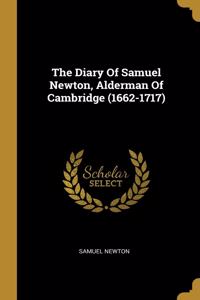 The Diary Of Samuel Newton, Alderman Of Cambridge (1662-1717)

Scholar SELECT

SAMUEL NEWTON